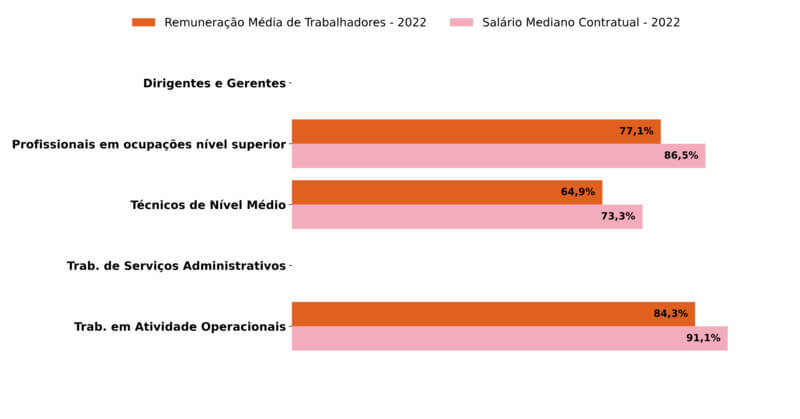 Remuneração Média de Trabalhadores - 2022
Salário Mediano Contratual - 2022

Dirigentes e Gerentes

Profissionais em ocupações nível superior
77,1%
86,5%

Técnicos de Nível Médio
64,9%
73,3%

Trab. de Serviços Administrativos

Trab. em Atividade Operacionais
84,3%
91,1%